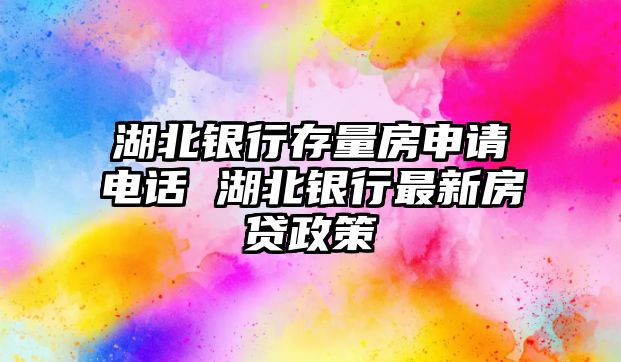 湖北银行存量房申请电话 湖北银行最新房贷政策